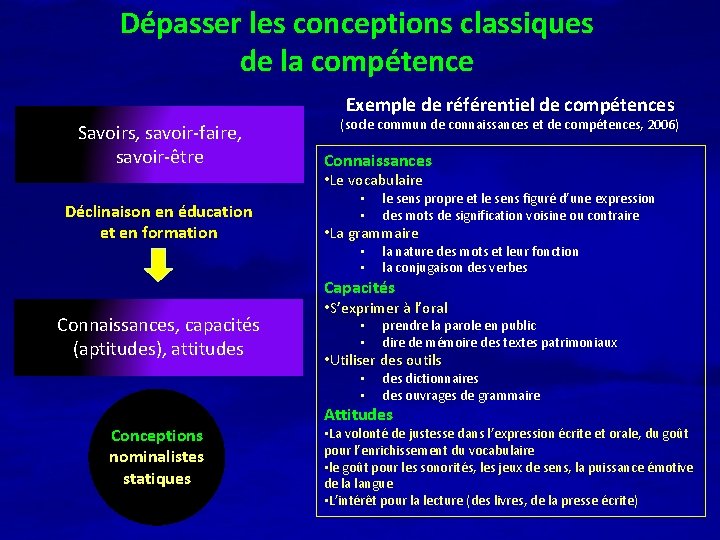 Dépasser les conceptions classiques de la compétence

Savoirs, savoir-faire, savoir-être

Déclinaison en éducation et en formation

Connaissances, capacités (aptitudes), attitudes

Conceptions nominalistes statiques

Exemple de référentiel de compétences
(socle commun de connaissances et de compétences, 2006)

Connaissances
•Le vocabulaire
▪ le sens propre et le sens figuré d'une expression
▪ des mots de signification voisine ou contraire
•La grammaire
▪ la nature des mots et leur fonction
▪ la conjugaison des verbes
Capacités
•S'exprimer à l'oral
▪ prendre la parole en public
▪ dire de mémoire des textes patrimoniaux
•Utiliser des outils
▪ des dictionnaires
▪ des ouvrages de grammaire
Attitudes
•La volonté de justesse dans l'expression écrite et orale, du goût pour l'enrichissement du vocabulaire
•le goût pour les sonorités, les jeux de sens, la puissance émotive de la langue
•L'intérêt pour la lecture (des livres, de la presse écrite)